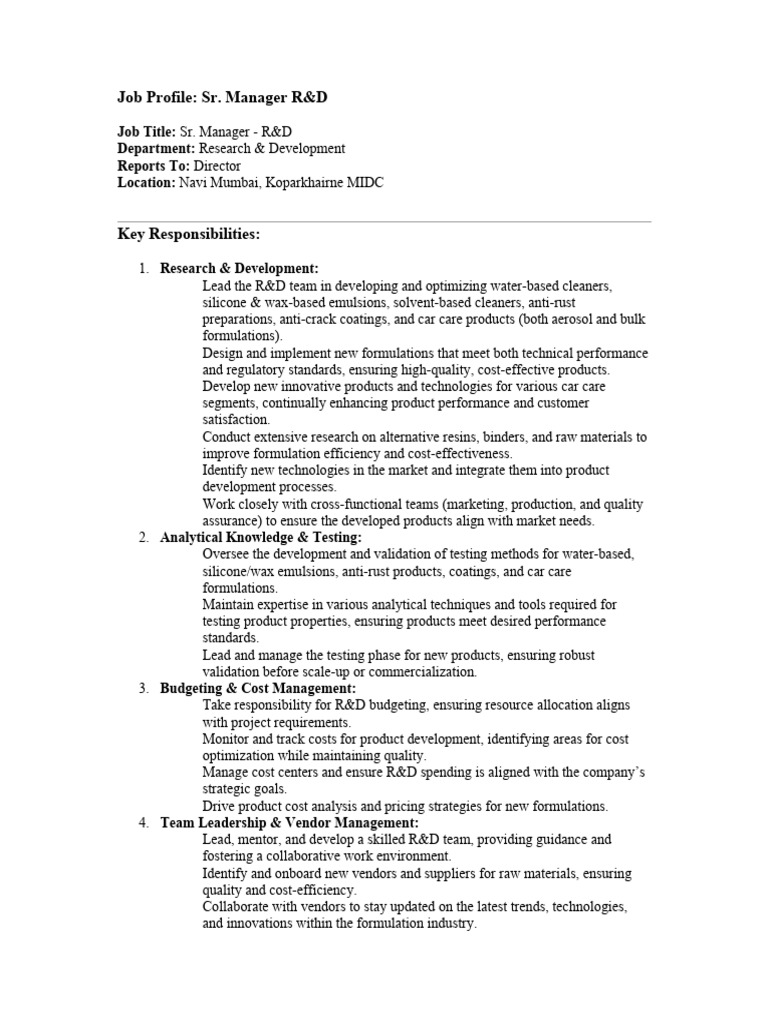 Job Profile: Sr. Manager R&D

Job Title: Sr. Manager - R&D
Department: Research & Development
Reports To: Director
Location: Navi Mumbai, Koparkhairne MIDC

Key Responsibilities:

1. Research & Development:
Lead the R&D team in developing and optimizing water-based cleaners, silicone & wax-based emulsions, solvent-based cleaners, anti-rust preparations, anti-crack coatings, and car care products (both aerosol and bulk formulations).
Design and implement new formulations that meet both technical performance and regulatory standards, ensuring high-quality, cost-effective products.
Develop new innovative products and technologies for various car care segments, continually enhancing product performance and customer satisfaction.
Conduct extensive research on alternative resins, binders, and raw materials to improve formulation efficiency and cost-effectiveness.
Identify new technologies in the market and integrate them into product development processes.
Work closely with cross-functional teams (marketing, production, and quality assurance) to ensure the developed products align with market needs.
2. Analytical Knowledge & Testing:
Oversee the development and validation of testing methods for water-based, silicone/wax emulsions, anti-rust products, coatings, and car care formulations.
Maintain expertise in various analytical techniques and tools required for testing product properties, ensuring products meet desired performance standards.
Lead and manage the testing phase for new products, ensuring robust validation before scale-up or commercialization.
3. Budgeting & Cost Management:
Take responsibility for R&D budgeting, ensuring resource allocation aligns with project requirements.
Monitor and track costs for product development, identifying areas for cost optimization while maintaining quality.
Manage cost centers and ensure R&D spending is aligned with the company's strategic goals.
Drive product cost analysis and pricing strategies for new formulations.
4. Team Leadership & Vendor Management:
Lead, mentor, and develop a skilled R&D team, providing guidance and fostering a collaborative work environment.
Identify and onboard new vendors and suppliers for raw materials, ensuring quality and cost-efficiency.
Collaborate with vendors to stay updated on the latest trends, technologies, and innovations within the formulation industry.